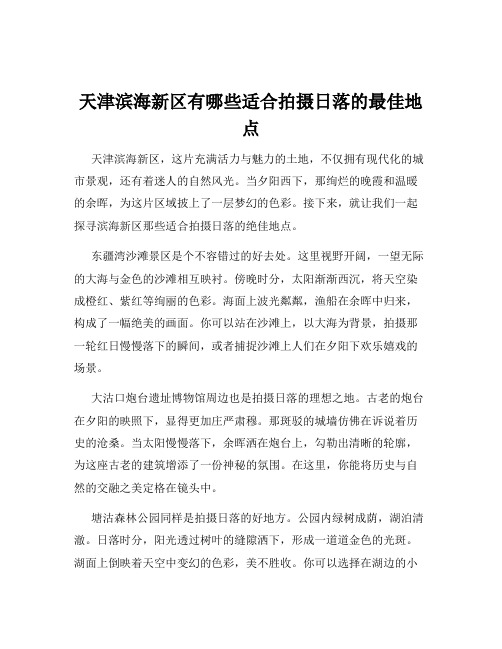 天津滨海新区有哪些适合拍摄日落的最佳地点

天津滨海新区，这片充满活力与魅力的土地，不仅拥有现代化的城市景观，还有着迷人的自然风光。当夕阳西下，那绚烂的晚霞和温暖的余晖，为这片区域披上了一层梦幻的色彩。接下来，就让我们一起探寻滨海新区那些适合拍摄日落的绝佳地点。

东疆湾沙滩景区是个不容错过的好去处。这里视野开阔，一望无际的大海与金色的沙滩相互映衬。傍晚时分，太阳渐渐西沉，将天空染成橙红、紫红等绚丽的色彩。海面上波光粼粼，渔船在余晖中归来，构成了一幅绝美的画面。你可以站在沙滩上，以大海为背景，拍摄那一轮红日慢慢落下的瞬间，或者捕捉沙滩上人们在夕阳下欢乐嬉戏的场景。

大沽口炮台遗址博物馆周边也是拍摄日落的理想之地。古老的炮台在夕阳的映照下，显得更加庄严肃穆。那斑驳的城墙仿佛在诉说着历史的沧桑。当太阳慢慢落下，余晖洒在炮台上，勾勒出清晰的轮廓，为这座古老的建筑增添了一份神秘的氛围。在这里，你能将历史与自然的交融之美定格在镜头中。

塘沽森林公园同样是拍摄日落的好地方。公园内绿树成荫，湖泊清澈。日落时分，阳光透过树叶的缝隙洒下，形成一道道金色的光斑。湖面上倒映着天空中变幻的色彩，美不胜收。你可以选择在湖边的小